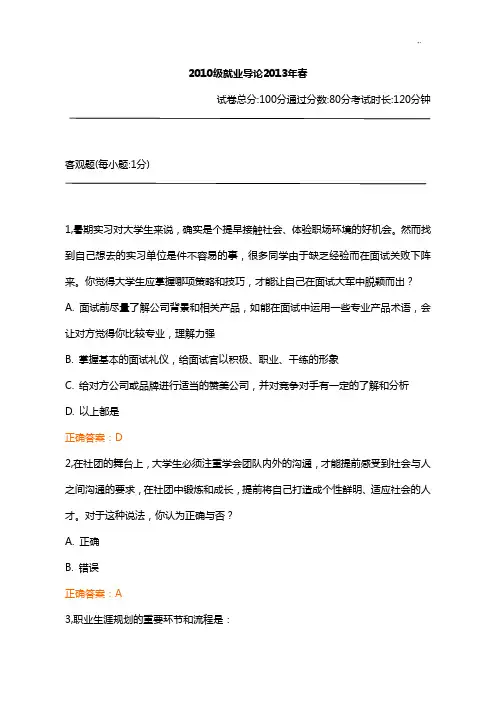 2010级就业导论2013年春

试卷总分:100分通过分数:80分考试时长:120分钟

客观题(每小题:1分)

1,暑期实习对大学生来说，确实是个提早接触社会、体验职场环境的好机会。然而找到自己想去的实习单位是件不容易的事，很多同学由于缺乏经验而在面试关败下阵来。你觉得大学生应掌握哪项策略和技巧，才能让自己在面试大军中脱颖而出？

A. 面试前尽量了解公司背景和相关产品，如能在面试中运用一些专业产品术语，会让对方觉得你比较专业，理解力强

B. 掌握基本的面试礼仪，给面试官以积极、职业、干练的形象

C. 给对方公司或品牌进行适当的赞美公司，并对竞争对手有一定的了解和分析

D. 以上都是

正确答案：D

2,在社团的舞台上，大学生必须注重学会团队内外的沟通，才能提前感受到社会与人之间沟通的要求，在社团中锻炼和成长，提前将自己打造成个性鲜明、适应社会的人才。对于这种说法，你认为正确与否？

A. 正确

B. 错误

正确答案：A

3,职业生涯规划的重要环节和流程是：